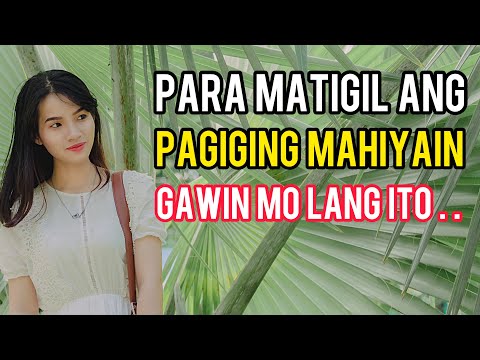 PARA MATIGIL ANG
PAGIGING MAHIYAIN
GAWIN MO LANG ITO . .